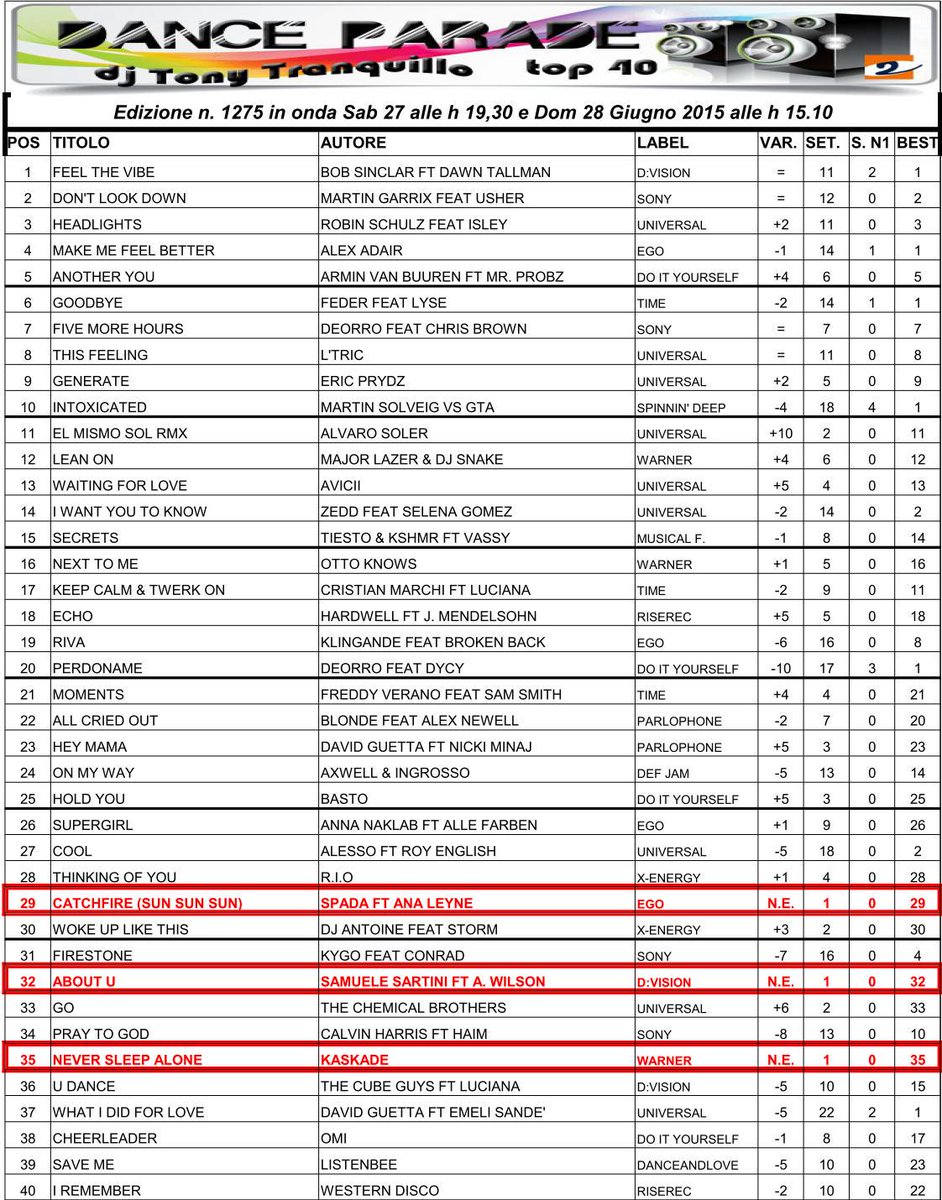 DANCE PARADE
dj Tony Tranquillo top 40
2

Edizione n. 1275 in onda Sab 27 alle h 19,30 e Dom 28 Giugno 2015 alle h 15.10

| POS | TITOLO | AUTORE | LABEL | VAR. | SET. | S. N1 | BEST |
|---|---|---|---|---|---|---|---|
| 1 | FEEL THE VIBE | BOB SINCLAR FT DAWN TALLMAN | D:VISION | = | 11 | 2 | 1 |
| 2 | DON'T LOOK DOWN | MARTIN GARRIX FEAT USHER | SONY | = | 12 | 0 | 2 |
| 3 | HEADLIGHTS | ROBIN SCHULZ FEAT ISLEY | UNIVERSAL | +2 | 11 | 0 | 3 |
| 4 | MAKE ME FEEL BETTER | ALEX ADAIR | EGO | -1 | 14 | 1 | 1 |
| 5 | ANOTHER YOU | ARMIN VAN BUUREN FT MR. PROBZ | DO IT YOURSELF | +4 | 6 | 0 | 5 |
| 6 | GOODBYE | FEDER FEAT LYSE | TIME | -2 | 14 | 1 | 1 |
| 7 | FIVE MORE HOURS | DEORRO FEAT CHRIS BROWN | SONY | = | 7 | 0 | 7 |
| 8 | THIS FEELING | L'TRIC | UNIVERSAL | = | 11 | 0 | 8 |
| 9 | GENERATE | ERIC PRYDZ | UNIVERSAL | +2 | 5 | 0 | 9 |
| 10 | INTOXICATED | MARTIN SOLVEIG VS GTA | SPINNIN' DEEP | -4 | 18 | 4 | 1 |
| 11 | EL MISMO SOL RMX | ALVARO SOLER | UNIVERSAL | +10 | 2 | 0 | 11 |
| 12 | LEAN ON | MAJOR LAZER & DJ SNAKE | WARNER | +4 | 6 | 0 | 12 |
| 13 | WAITING FOR LOVE | AVICII | UNIVERSAL | +5 | 4 | 0 | 13 |
| 14 | I WANT YOU TO KNOW | ZEDD FEAT SELENA GOMEZ | UNIVERSAL | -2 | 14 | 0 | 2 |
| 15 | SECRETS | TIESTO & KSHMR FT VASSY | MUSICAL F. | -1 | 8 | 0 | 14 |
| 16 | NEXT TO ME | OTTO KNOWS | WARNER | +1 | 5 | 0 | 16 |
| 17 | KEEP CALM & TWERK ON | CRISTIAN MARCHI FT LUCIANA | TIME | -2 | 9 | 0 | 11 |
| 18 | ECHO | HARDWELL FT J. MENDELSOHN | RISEREC | +5 | 5 | 0 | 18 |
| 19 | RIVA | KLINGANDE FEAT BROKEN BACK | EGO | -6 | 16 | 0 | 8 |
| 20 | PERDONAME | DEORRO FEAT DYCY | DO IT YOURSELF | -10 | 17 | 3 | 1 |
| 21 | MOMENTS | FREDDY VERANO FEAT SAM SMITH | TIME | +4 | 4 | 0 | 21 |
| 22 | ALL CRIED OUT | BLONDE FEAT ALEX NEWELL | PARLOPHONE | -2 | 7 | 0 | 20 |
| 23 | HEY MAMA | DAVID GUETTA FT NICKI MINAJ | PARLOPHONE | +5 | 3 | 0 | 23 |
| 24 | ON MY WAY | AXWELL & INGROSSO | DEF JAM | -5 | 13 | 0 | 14 |
| 25 | HOLD YOU | BASTO | DO IT YOURSELF | +5 | 3 | 0 | 25 |
| 26 | SUPERGIRL | ANNA NAKLAB FT ALLE FARBEN | EGO | +1 | 9 | 0 | 26 |
| 27 | COOL | ALESSO FT ROY ENGLISH | UNIVERSAL | -5 | 18 | 0 | 2 |
| 28 | THINKING OF YOU | R.I.O | X-ENERGY | +1 | 4 | 0 | 28 |
| 29 | CATCHFIRE (SUN SUN SUN) | SPADA FT ANA LEYNE | EGO | N.E. | 1 | 0 | 29 |
| 30 | WOKE UP LIKE THIS | DJ ANTOINE FEAT STORM | X-ENERGY | +3 | 2 | 0 | 30 |
| 31 | FIRESTONE | KYGO FEAT CONRAD | SONY | -7 | 16 | 0 | 4 |
| 32 | ABOUT U | SAMUELE SARTINI FT A. WILSON | D:VISION | N.E. | 1 | 0 | 32 |
| 33 | GO | THE CHEMICAL BROTHERS | UNIVERSAL | +6 | 2 | 0 | 33 |
| 34 | PRAY TO GOD | CALVIN HARRIS FT HAIM | SONY | -8 | 13 | 0 | 10 |
| 35 | NEVER SLEEP ALONE | KASKADE | WARNER | N.E. | 1 | 0 | 35 |
| 36 | U DANCE | THE CUBE GUYS FT LUCIANA | D:VISION | -5 | 10 | 0 | 15 |
| 37 | WHAT I DID FOR LOVE | DAVID GUETTA FT EMELI SANDE' | UNIVERSAL | -5 | 22 | 2 | 1 |
| 38 | CHEERLEADER | OMI | DO IT YOURSELF | -1 | 8 | 0 | 17 |
| 39 | SAVE ME | LISTENBEE | DANCEANDLOVE | -5 | 10 | 0 | 23 |
| 40 | I REMEMBER | WESTERN DISCO | RISEREC | -2 | 10 | 0 | 22 |